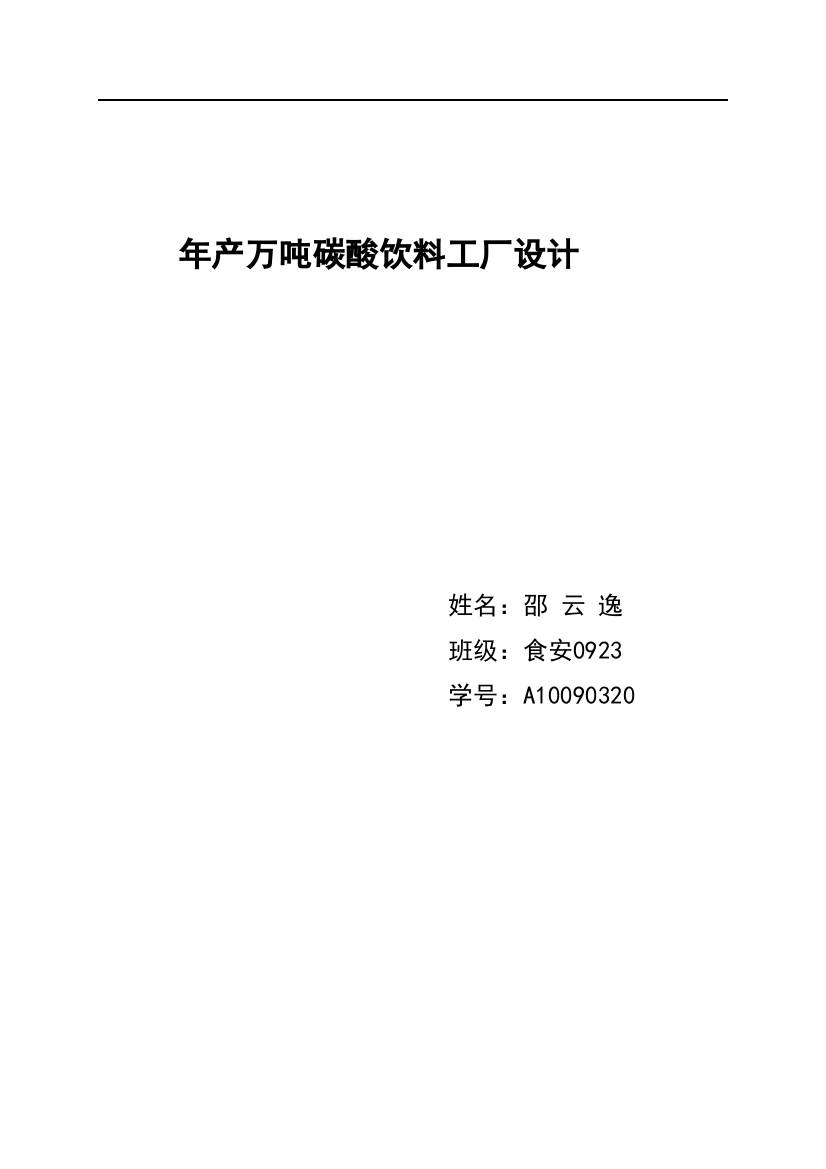 年产万吨碳酸饮料工厂设计

姓名：邵 云 逸

班级：食安0923

学号：A10090320